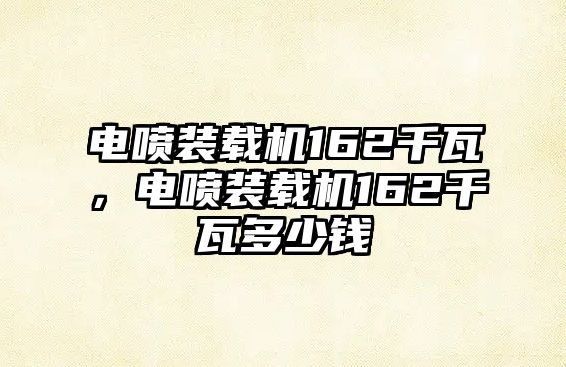 电喷装载机162千瓦，电喷装载机162千瓦多少钱